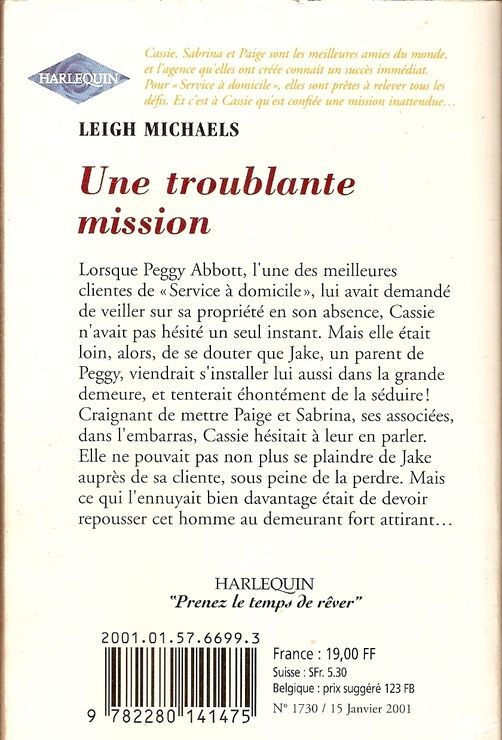 HARLEQUIN

Cassie, Sabrina et Paige sont les meilleures amies du monde, et l'agence qu'elles ont créée connaît un succès immédiat. Pour « Service à domicile », elles sont prêtes à relever tous les défis. Et c'est à Cassie qu'est confiée une mission inattendue…

LEIGH MICHAELS

Une troublante mission

Lorsque Peggy Abbott, l'une des meilleures clientes de « Service à domicile », lui avait demandé de veiller sur sa propriété en son absence, Cassie n'avait pas hésité un seul instant. Mais elle était loin, alors, de se douter que Jake, un parent de Peggy, viendrait s'installer lui aussi dans la grande demeure, et tenterait éhontément de la séduire ! Craignant de mettre Paige et Sabrina, ses associées, dans l'embarras, Cassie hésitait à leur en parler. Elle ne pouvait pas non plus se plaindre de Jake auprès de sa cliente, sous peine de la perdre. Mais ce qui l'ennuyait bien davantage était de devoir repousser cet homme au demeurant fort attirant…

HARLEQUIN
"Prenez le temps de rêver"

2001.01.57.6699.3

9 782280 141475

France : 19,00 FF
Suisse : SFr. 5.30
Belgique : prix suggéré 123 FB
N° 1730 / 15 Janvier 2001